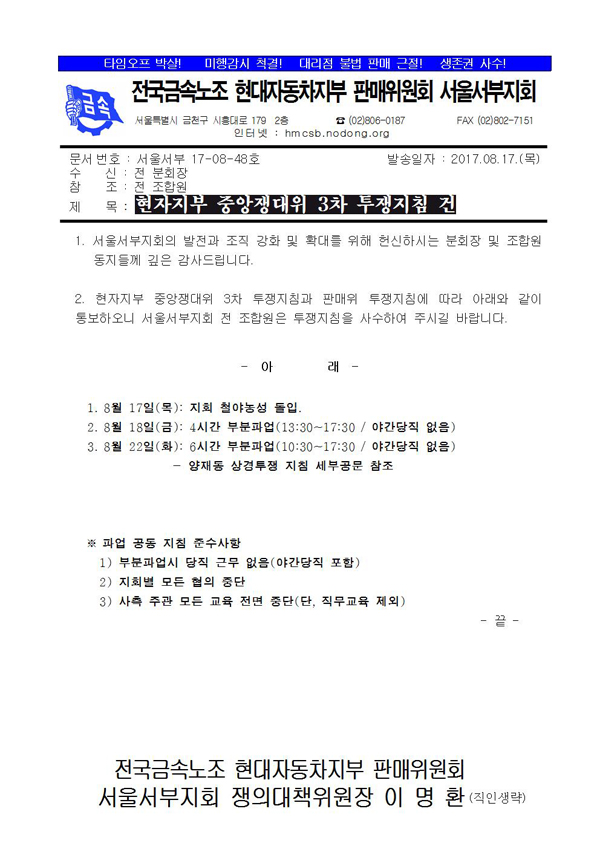 타임오프 박살! 미행감시 척결! 대리점 불법 판매 근절! 생존권 사수!

금속

전국금속노조 현대자동차지부 판매위원회 서울서부지회

서울특별시 금천구 시흥대로 179 2층 ☎ (02)806-0187 FAX (02)802-7151
인터넷 : hmcsb.nodong.org

문서번호 : 서울서부 17-08-48호 발송일자 : 2017.08.17.(목)
수 신 : 전 분회장
참 조 : 전 조합원
제 목 : 현자지부 중앙쟁대위 3차 투쟁지침 건

1. 서울서부지회의 발전과 조직 강화 및 확대를 위해 헌신하시는 분회장 및 조합원 동지들께 깊은 감사드립니다.

2. 현자지부 중앙쟁대위 3차 투쟁지침과 판매위 투쟁지침에 따라 아래와 같이 통보하오니 서울서부지회 전 조합원은 투쟁지침을 사수하여 주시길 바랍니다.

- 아 래 -

1. 8월 17일(목): 지회 철야농성 돌입.
2. 8월 18일(금): 4시간 부분파업(13:30~17:30 / 야간당직 없음)
3. 8월 22일(화): 6시간 부분파업(10:30~17:30 / 야간당직 없음)
- 양재동 상경투쟁 지침 세부공문 참조

※ 파업 공동 지침 준수사항
1) 부분파업시 당직 근무 없음(야간당직 포함)
2) 지회별 모든 협의 중단
3) 사측 주관 모든 교육 전면 중단(단, 직무교육 제외)

- 끝 -

전국금속노조 현대자동차지부 판매위원회
서울서부지회 쟁의대책위원장 이 명 환 (직인생략)